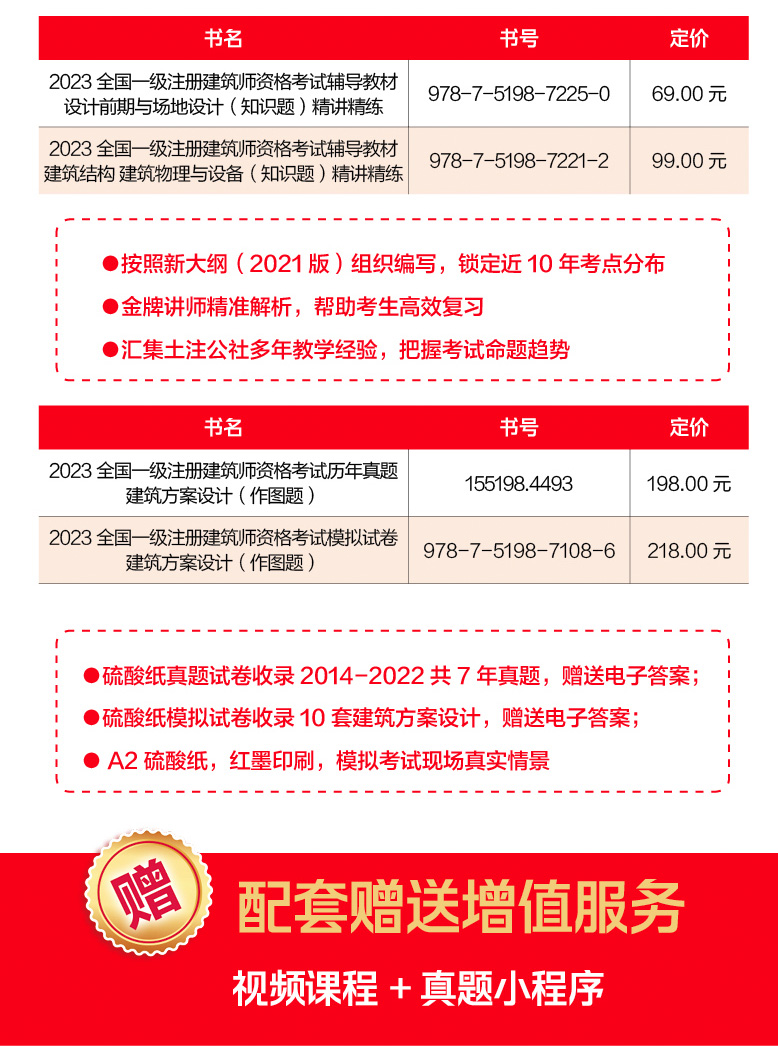 | 书名 | 书号 | 定价 |
|---|---|---|
| 2023 全国一级注册建筑师资格考试辅导教材 设计前期与场地设计（知识题）精讲精练 | 978-7-5198-7225-0 | 69.00 元 |
| 2023 全国一级注册建筑师资格考试辅导教材 建筑结构 建筑物理与设备（知识题）精讲精练 | 978-7-5198-7221-2 | 99.00 元 |

●按照新大纲（2021 版）组织编写，锁定近 10 年考点分布

●金牌讲师精准解析，帮助考生高效复习

●汇集土注公社多年教学经验，把握考试命题趋势

| 书名 | 书号 | 定价 |
|---|---|---|
| 2023 全国一级注册建筑师资格考试历年真题 建筑方案设计（作图题） | 155198.4493 | 198.00 元 |
| 2023 全国一级注册建筑师资格考试模拟试卷 建筑方案设计（作图题） | 978-7-5198-7108-6 | 218.00 元 |

●硫酸纸真题试卷收录 2014-2022 共 7 年真题，赠送电子答案；

●硫酸纸模拟试卷收录 10 套建筑方案设计，赠送电子答案；

● A2 硫酸纸，红墨印刷，模拟考试现场真实情景

赠

配套赠送增值服务

视频课程 + 真题小程序